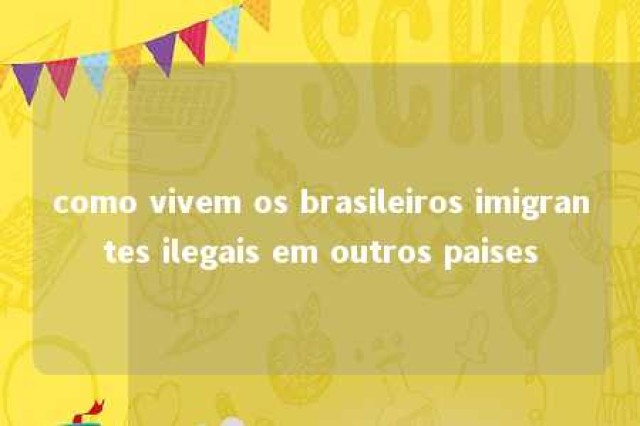 SCHOO

como vivem os brasileiros imigrantes ilegais em outros paises